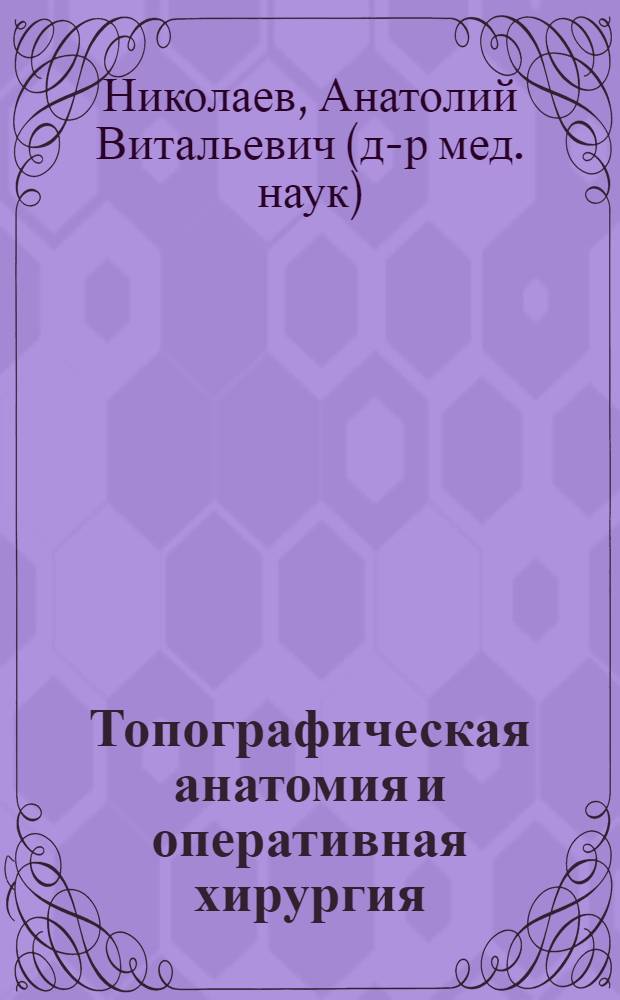 Николаев, Анатолий Витальевич (д-р мед. наук)

Топографическая анатомия и оперативная хирургия